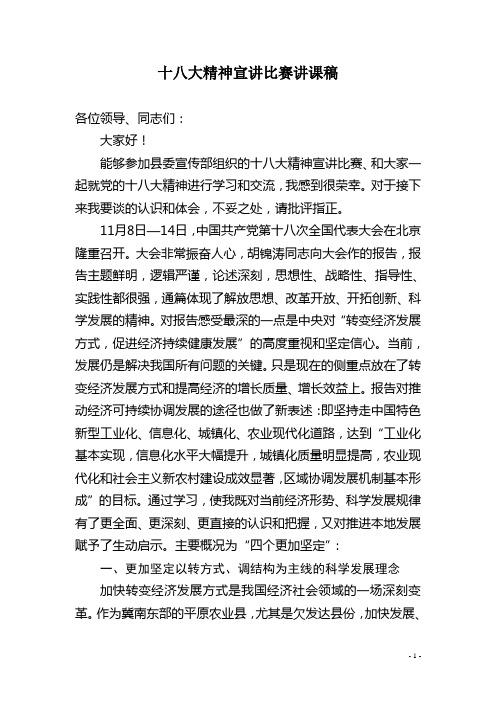 十八大精神宣讲比赛讲课稿

各位领导、同志们：

大家好！

能够参加县委宣传部组织的十八大精神宣讲比赛、和大家一起就党的十八大精神进行学习和交流，我感到很荣幸。对于接下来我要谈的认识和体会，不妥之处，请批评指正。

11月8日—14日，中国共产党第十八次全国代表大会在北京隆重召开。大会非常振奋人心，胡锦涛同志向大会作的报告，报告主题鲜明，逻辑严谨，论述深刻，思想性、战略性、指导性、实践性都很强，通篇体现了解放思想、改革开放、开拓创新、科学发展的精神。对报告感受最深的一点是中央对“转变经济发展方式，促进经济持续健康发展”的高度重视和坚定信心。当前，发展仍是解决我国所有问题的关键。只是现在的侧重点放在了转变经济发展方式和提高经济的增长质量、增长效益上。报告对推动经济可持续协调发展的途径也做了新表述：即坚持走中国特色新型工业化、信息化、城镇化、农业现代化道路，达到“工业化基本实现，信息化水平大幅提升，城镇化质量明显提高，农业现代化和社会主义新农村建设成效显著，区域协调发展机制基本形成”的目标。通过学习，使我既对当前经济形势、科学发展规律有了更全面、更深刻、更直接的认识和把握，又对推进本地发展赋予了生动启示。主要概况为“四个更加坚定”：

一、更加坚定以转方式、调结构为主线的科学发展理念

加快转变经济发展方式是我国经济社会领域的一场深刻变革。作为冀南东部的平原农业县，尤其是欠发达县份，加快发展、

- 1 -